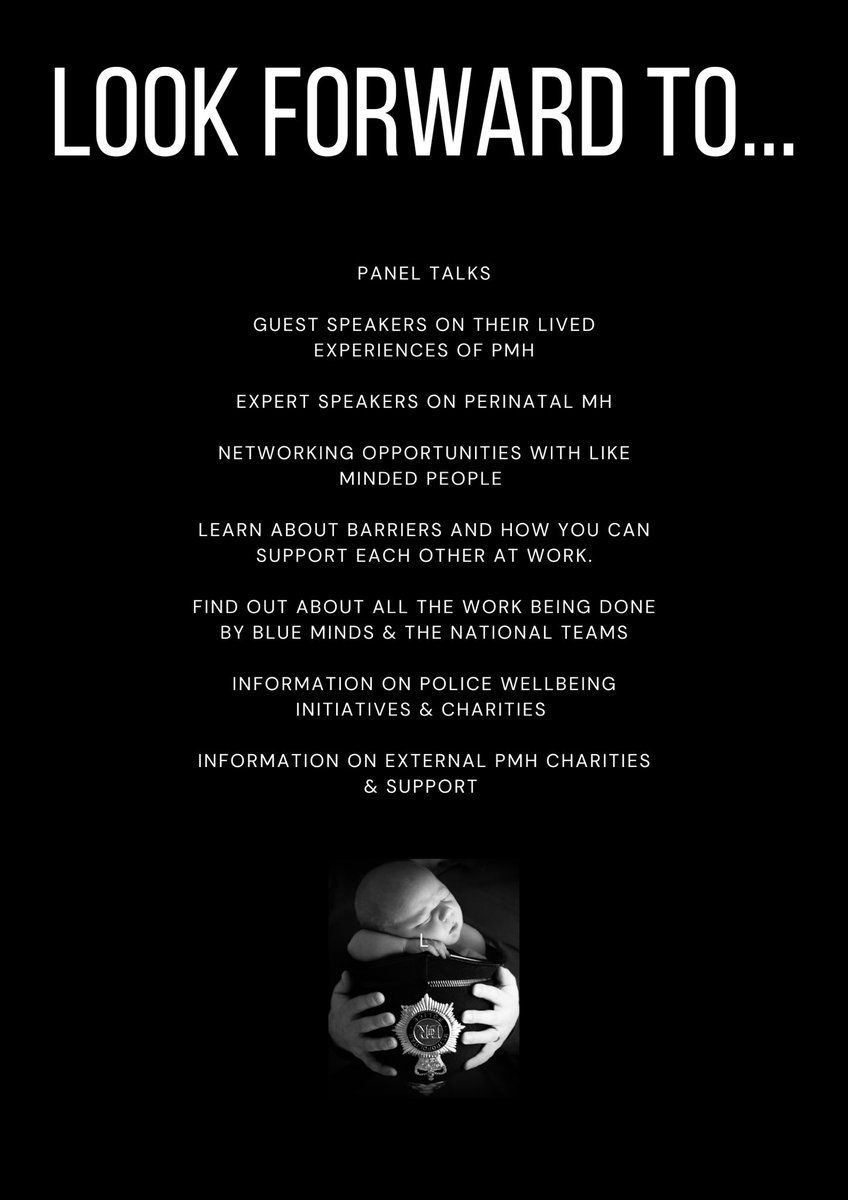 LOOK FORWARD TO...

PANEL TALKS

GUEST SPEAKERS ON THEIR LIVED EXPERIENCES OF PMH

EXPERT SPEAKERS ON PERINATAL MH

NETWORKING OPPORTUNITIES WITH LIKE MINDED PEOPLE

LEARN ABOUT BARRIERS AND HOW YOU CAN SUPPORT EACH OTHER AT WORK.

FIND OUT ABOUT ALL THE WORK BEING DONE BY BLUE MINDS & THE NATIONAL TEAMS

INFORMATION ON POLICE WELLBEING INITIATIVES & CHARITIES

INFORMATION ON EXTERNAL PMH CHARITIES & SUPPORT